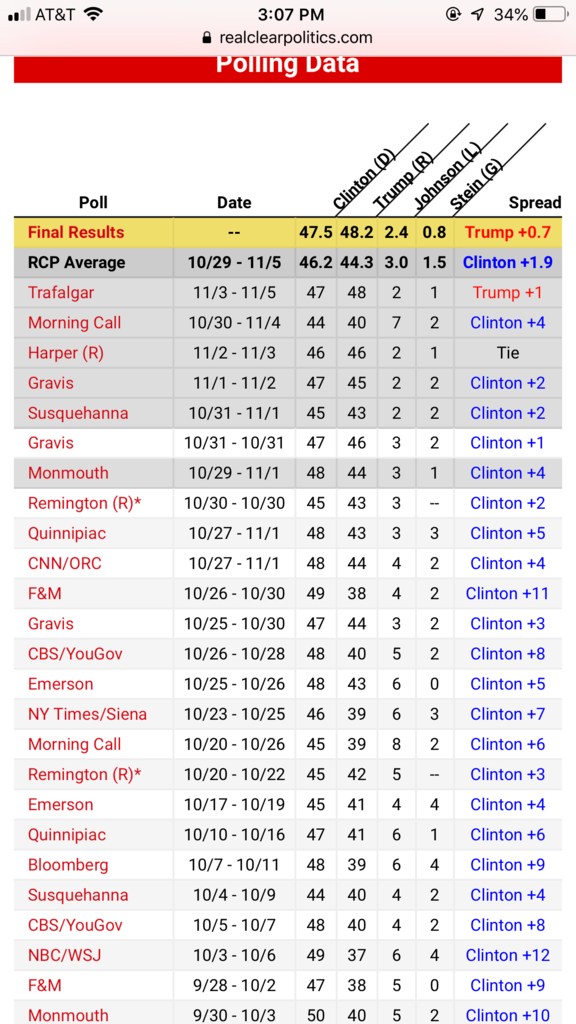 AT&T 3:07 PM 34%
realclearpolitics.com

Polling Data

| Poll | Date | Clinton (D) | Trump (R) | Johnson (L) | Stein (G) | Spread |
|---|---|---|---|---|---|---|
| Final Results | -- | 47.5 | 48.2 | 2.4 | 0.8 | Trump +0.7 |
| RCP Average | 10/29 - 11/5 | 46.2 | 44.3 | 3.0 | 1.5 | Clinton +1.9 |
| Trafalgar | 11/3 - 11/5 | 47 | 48 | 2 | 1 | Trump +1 |
| Morning Call | 10/30 - 11/4 | 44 | 40 | 7 | 2 | Clinton +4 |
| Harper (R) | 11/2 - 11/3 | 46 | 46 | 2 | 1 | Tie |
| Gravis | 11/1 - 11/2 | 47 | 45 | 2 | 2 | Clinton +2 |
| Susquehanna | 10/31 - 11/1 | 45 | 43 | 2 | 2 | Clinton +2 |
| Gravis | 10/31 - 10/31 | 47 | 46 | 3 | 2 | Clinton +1 |
| Monmouth | 10/29 - 11/1 | 48 | 44 | 3 | 1 | Clinton +4 |
| Remington (R)* | 10/30 - 10/30 | 45 | 43 | 3 | -- | Clinton +2 |
| Quinnipiac | 10/27 - 11/1 | 48 | 43 | 3 | 3 | Clinton +5 |
| CNN/ORC | 10/27 - 11/1 | 48 | 44 | 4 | 2 | Clinton +4 |
| F&M | 10/26 - 10/30 | 49 | 38 | 4 | 2 | Clinton +11 |
| Gravis | 10/25 - 10/30 | 47 | 44 | 3 | 2 | Clinton +3 |
| CBS/YouGov | 10/26 - 10/28 | 48 | 40 | 5 | 2 | Clinton +8 |
| Emerson | 10/25 - 10/26 | 48 | 43 | 6 | 0 | Clinton +5 |
| NY Times/Siena | 10/23 - 10/25 | 46 | 39 | 6 | 3 | Clinton +7 |
| Morning Call | 10/20 - 10/26 | 45 | 39 | 8 | 2 | Clinton +6 |
| Remington (R)* | 10/20 - 10/22 | 45 | 42 | 5 | -- | Clinton +3 |
| Emerson | 10/17 - 10/19 | 45 | 41 | 4 | 4 | Clinton +4 |
| Quinnipiac | 10/10 - 10/16 | 47 | 41 | 6 | 1 | Clinton +6 |
| Bloomberg | 10/7 - 10/11 | 48 | 39 | 6 | 4 | Clinton +9 |
| Susquehanna | 10/4 - 10/9 | 44 | 40 | 4 | 2 | Clinton +4 |
| CBS/YouGov | 10/5 - 10/7 | 48 | 40 | 4 | 2 | Clinton +8 |
| NBC/WSJ | 10/3 - 10/6 | 49 | 37 | 6 | 4 | Clinton +12 |
| F&M | 9/28 - 10/2 | 47 | 38 | 5 | 0 | Clinton +9 |
| Monmouth | 9/30 - 10/3 | 50 | 40 | 5 | 2 | Clinton +10 |